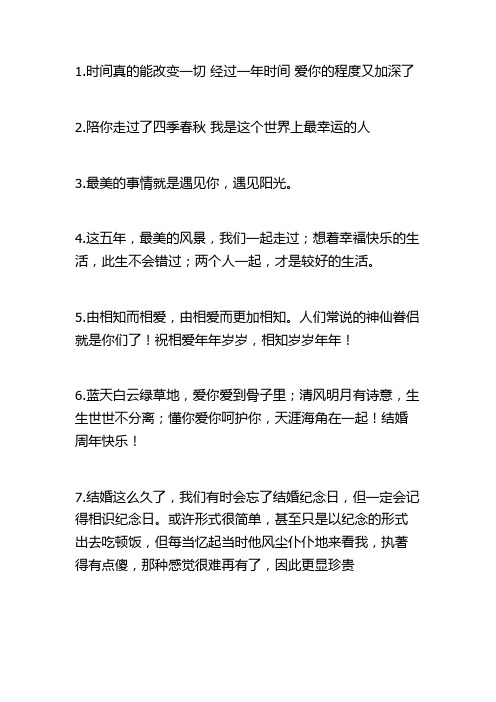 1.时间真的能改变一切 经过一年时间 爱你的程度又加深了

2.陪你走过了四季春秋 我是这个世界上最幸运的人

3.最美的事情就是遇见你，遇见阳光。

4.这五年，最美的风景，我们一起走过；想着幸福快乐的生活，此生不会错过；两个人一起，才是较好的生活。

5.由相知而相爱，由相爱而更加相知。人们常说的神仙眷侣就是你们了！祝相爱年年岁岁，相知岁岁年年！

6.蓝天白云绿草地，爱你爱到骨子里；清风明月有诗意，生生世世不分离；懂你爱你呵护你，天涯海角在一起！结婚周年快乐！

7.结婚这么久了，我们有时会忘了结婚纪念日，但一定会记得相识纪念日。或许形式很简单，甚至只是以纪念的形式出去吃顿饭，但每当忆起当时他风尘仆仆地来看我，执著得有点傻，那种感觉很难再有了，因此更显珍贵